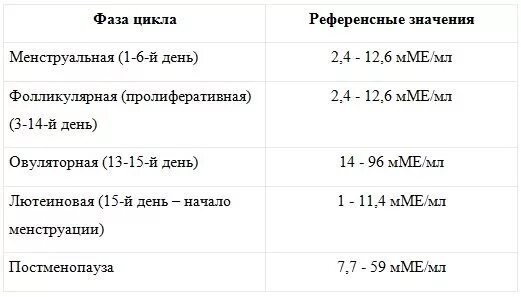 | Фаза цикла | Референсные значения |
|---|---|
| Менструальная (1-6-й день) | 2,4 - 12,6 мМЕ/мл |
| Фолликулярная (пролиферативная) (3-14-й день) | 2,4 - 12,6 мМЕ/мл |
| Овуляторная (13-15-й день) | 14 - 96 мМЕ/мл |
| Лютеиновая (15-й день – начало менструации) | 1 - 11,4 мМЕ/мл |
| Постменопауза | 7,7 - 59 мМЕ/мл |